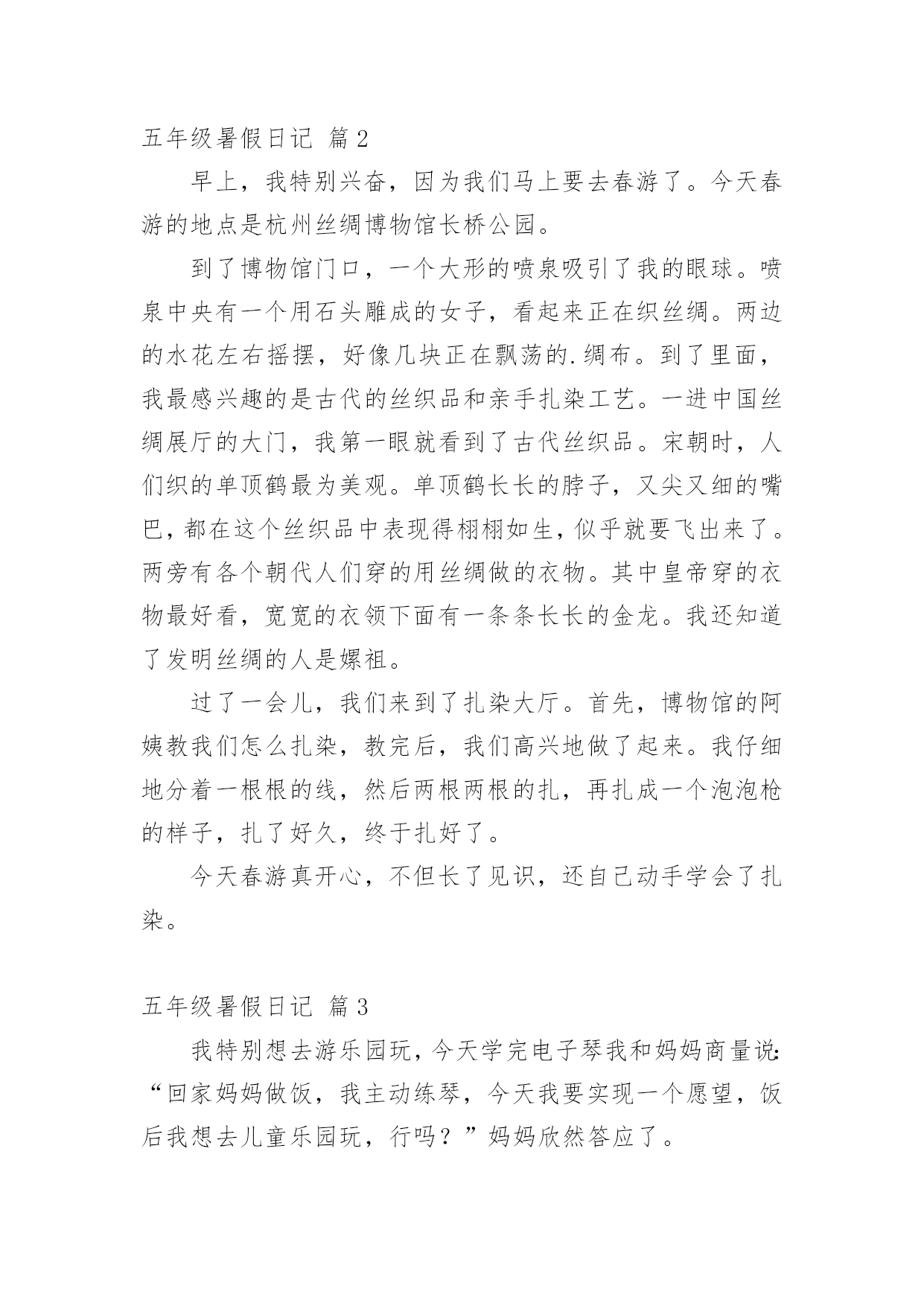 五年级暑假日记 篇2

早上，我特别兴奋，因为我们马上要去春游了。今天春游的地点是杭州丝绸博物馆长桥公园。

到了博物馆门口，一个大形的喷泉吸引了我的眼球。喷泉中央有一个用石头雕成的女子，看起来正在织丝绸。两边的水花左右摇摆，好像几块正在飘荡的.绸布。到了里面，我最感兴趣的是古代的丝织品和亲手扎染工艺。一进中国丝绸展厅的大门，我第一眼就看到了古代丝织品。宋朝时，人们织的单顶鹤最为美观。单顶鹤长长的脖子，又尖又细的嘴巴，都在这个丝织品中表现得栩栩如生，似乎就要飞出来了。两旁有各个朝代人们穿的用丝绸做的衣物。其中皇帝穿的衣物最好看，宽宽的衣领下面有一条条长长的金龙。我还知道了发明丝绸的人是嫘祖。

过了一会儿，我们来到了扎染大厅。首先，博物馆的阿姨教我们怎么扎染，教完后，我们高兴地做了起来。我仔细地分着一根根的线，然后两根两根的扎，再扎成一个泡泡枪的样子，扎了好久，终于扎好了。

今天春游真开心，不但长了见识，还自己动手学会了扎染。

五年级暑假日记 篇3

我特别想去游乐园玩，今天学完电子琴我和妈妈商量说：“回家妈妈做饭，我主动练琴，今天我要实现一个愿望，饭后我想去儿童乐园玩，行吗？”妈妈欣然答应了。